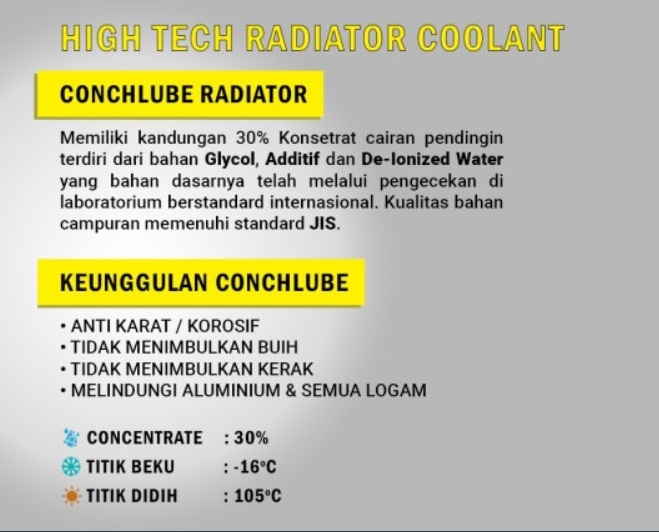 HIGH TECH RADIATOR COOLANT

CONCHLUBE RADIATOR

Memiliki kandungan 30% Konsetrat cairan pendingin terdiri dari bahan Glycol, Additif dan De-Ionized Water yang bahan dasarnya telah melalui pengecekan di laboratorium berstandard internasional. Kualitas bahan campuran memenuhi standard JIS.

KEUNGGULAN CONCHLUBE

• ANTI KARAT / KOROSIF
• TIDAK MENIMBULKAN BUIH
• TIDAK MENIMBULKAN KERAK
• MELINDUNGI ALUMINIUM & SEMUA LOGAM

CONCENTRATE : 30%
TITIK BEKU : -16°C
TITIK DIDIH : 105°C